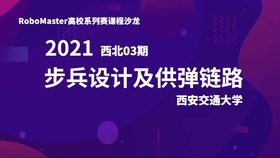 RoboMaster高校系列赛课程沙龙

2021 西北03期

步兵设计及供弹链路

西安交通大学